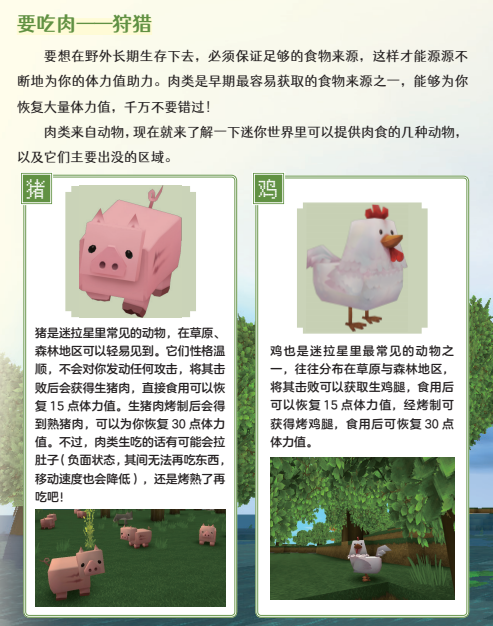 要吃肉——狩猎

要想在野外长期生存下去，必须保证足够的食物来源，这样才能源源不断地为你的体力值助力。肉类是早期最容易获取的食物来源之一，能够为你恢复大量体力值，千万不要错过！

肉类来自动物，现在就来了解一下迷你世界里可以提供肉食的几种动物，以及它们主要出没的区域。

猪

猪是迷拉星里常见的动物，在草原、森林地区可以轻易见到。它们性格温顺，不会对你发动任何攻击，将其击败后会获得生猪肉，直接食用可以恢复15点体力值。生猪肉烤制后会得到熟猪肉，可以为你恢复30点体力值。不过，肉类生吃的话有可能会拉肚子（负面状态，其间无法再吃东西，移动速度也会降低），还是烤熟了再吃吧！

鸡

鸡也是迷拉星里最常见的动物之一，往往分布在草原与森林地区，将其击败可以获取生鸡腿，食用后可以恢复15点体力值，经烤制可获得烤鸡腿，食用后可恢复30点体力值。